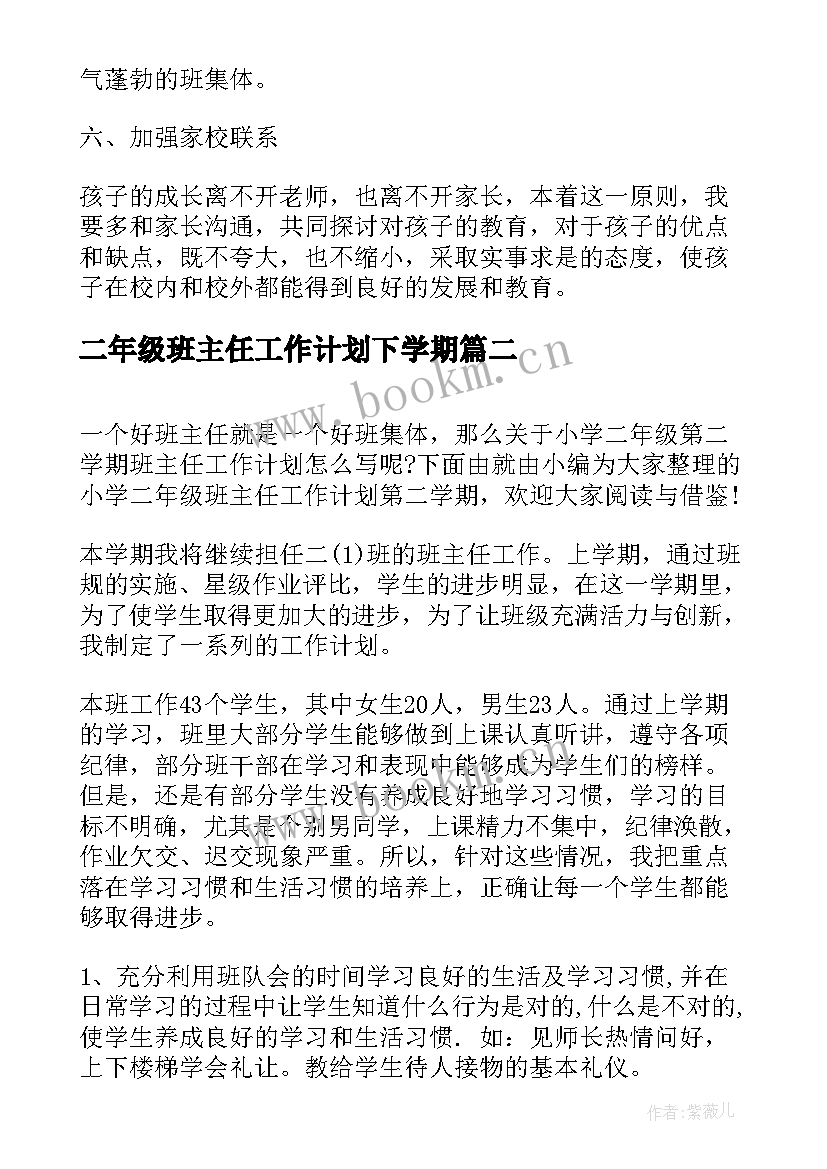 气蓬勃的班集体。

六、加强家校联系

孩子的成长离不开老师，也离不开家长，本着这一原则，我要多和家长沟通，共同探讨对孩子的教育，对于孩子的优点和缺点，既不夸大，也不缩小，采取实事求是的态度，使孩子在校内和校外都能得到良好的发展和教育。

二年级班主任工作计划下学期篇二

www.bookm.cn

一个好班主任就是一个好班集体，那么关于小学二年级第二学期班主任工作计划怎么写呢?下面由就由小编为大家整理的小学二年级班主任工作计划第二学期，欢迎大家阅读与借鉴!

本学期我将继续担任二(1)班的班主任工作。上学期，通过班规的实施、星级作业评比，学生的进步明显，在这一学期里，为了使学生取得更加大的进步，为了让班级充满活力与创新，我制定了一系列的工作计划。

本班工作43个学生，其中女生20人，男生23人。通过上学期的学习，班里大部分学生能够做到上课认真听讲，遵守各项纪律，部分班干部在学习和表现中能够成为学生们的榜样。但是，还是有部分学生没有养成良好地学习习惯，学习的目标不明确，尤其是个别男同学，上课精力不集中，纪律涣散，作业欠交、迟交现象严重。所以，针对这些情况，我把重点落在学习习惯和生活习惯的培养上，正确让每一个学生都能够取得进步。

1、充分利用班队会的时间学习良好的生活及学习习惯,并在日常学习的过程中让学生知道什么行为是对的,什么是不对的,使学生养成良好的学习和生活习惯. 如：见师长热情问好，上下楼梯学会礼让。教给学生待人接物的基本礼仪。

作者:紫薇儿